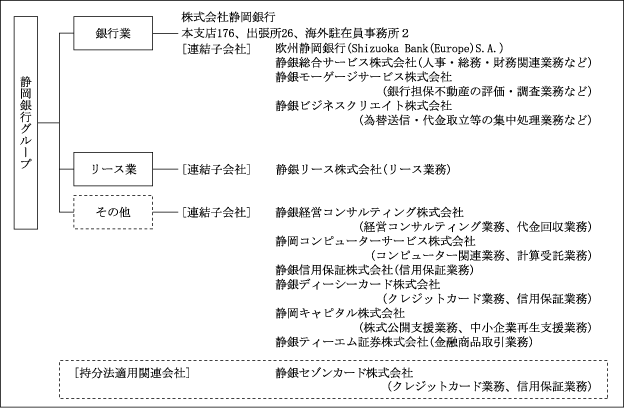 静岡銀行グループ

銀行業

株式会社静岡銀行
本支店176、出張所26、海外駐在員事務所２
［連結子会社］　欧州静岡銀行(Shizuoka Bank(Europe)S.A.)
静銀総合サービス株式会社(人事・総務・財務関連業務など)
静銀モーゲージサービス株式会社
(銀行担保不動産の評価・調査業務など)
静銀ビジネスクリエイト株式会社
(為替送信・代金取立等の集中処理業務など)

リース業

［連結子会社］　静銀リース株式会社(リース業務)

その他

［連結子会社］　静銀経営コンサルティング株式会社
(経営コンサルティング業務、代金回収業務)
静岡コンピューターサービス株式会社
(コンピューター関連業務、計算受託業務)
静銀信用保証株式会社(信用保証業務)
静銀ディーシーカード株式会社
(クレジットカード業務、信用保証業務)
静岡キャピタル株式会社
(株式公開支援業務、中小企業再生支援業務)
静銀ティーエム証券株式会社(金融商品取引業務)

［持分法適用関連会社］　静銀セゾンカード株式会社
(クレジットカード業務、信用保証業務)